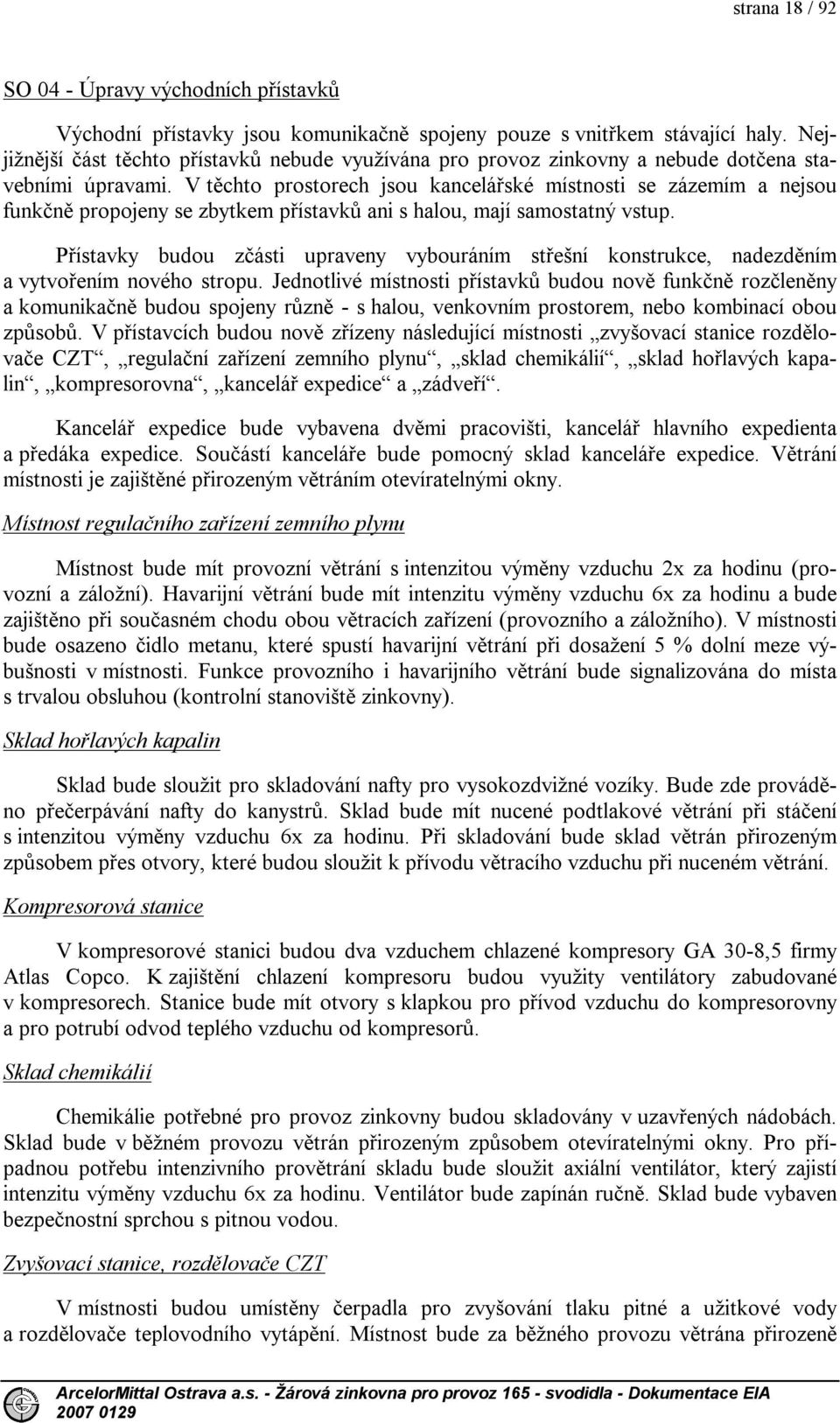 strana 18 / 92

SO 04 - Úpravy východních přístavků

Východní přístavky jsou komunikačně spojeny pouze s vnitřkem stávající haly. Nejjižnější část těchto přístavků nebude využívána pro provoz zinkovny a nebude dotčena stavebními úpravami. V těchto prostorech jsou kancelářské místnosti se zázemím a nejsou funkčně propojeny se zbytkem přístavků ani s halou, mají samostatný vstup.

Přístavky budou zčásti upraveny vybouráním střešní konstrukce, nadezděním a vytvořením nového stropu. Jednotlivé místnosti přístavků budou nově funkčně rozčleněny a komunikačně budou spojeny různě - s halou, venkovním prostorem, nebo kombinací obou způsobů. V přístavcích budou nově zřízeny následující místnosti „zvyšovací stanice rozdělovače CZT“, „regulační zařízení zemního plynu“, „sklad chemikálií“, „sklad hořlavých kapalin“, „kompresorovna“, „kancelář expedice“ a „zádveří“.

Kancelář expedice bude vybavena dvěmi pracovišti, kancelář hlavního expedienta a předáka expedice. Součástí kanceláře bude pomocný sklad kanceláře expedice. Větrání místnosti je zajištěné přirozeným větráním otevíratelnými okny.

Místnost regulačního zařízení zemního plynu

Místnost bude mít provozní větrání s intenzitou výměny vzduchu 2x za hodinu (provozní a záložní). Havarijní větrání bude mít intenzitu výměny vzduchu 6x za hodinu a bude zajištěno při současném chodu obou větracích zařízení (provozního a záložního). V místnosti bude osazeno čidlo metanu, které spustí havarijní větrání při dosažení 5 % dolní meze výbušnosti v místnosti. Funkce provozního i havarijního větrání bude signalizována do místa s trvalou obsluhou (kontrolní stanoviště zinkovny).

Sklad hořlavých kapalin

Sklad bude sloužit pro skladování nafty pro vysokozdvižné vozíky. Bude zde prováděno přečerpávání nafty do kanystrů. Sklad bude mít nucené podtlakové větrání při stáčení s intenzitou výměny vzduchu 6x za hodinu. Při skladování bude sklad větrán přirozeným způsobem přes otvory, které budou sloužit k přívodu větracího vzduchu při nuceném větrání.

Kompresorová stanice

V kompresorové stanici budou dva vzduchem chlazené kompresory GA 30-8,5 firmy Atlas Copco. K zajištění chlazení kompresoru budou využity ventilátory zabudované v kompresorech. Stanice bude mít otvory s klapkou pro přívod vzduchu do kompresorovny a pro potrubí odvod teplého vzduchu od kompresorů.

Sklad chemikálií

Chemikálie potřebné pro provoz zinkovny budou skladovány v uzavřených nádobách. Sklad bude v běžném provozu větrán přirozeným způsobem otevíratelnými okny. Pro případnou potřebu intenzivního provětrání skladu bude sloužit axiální ventilátor, který zajistí intenzitu výměny vzduchu 6x za hodinu. Ventilátor bude zapínán ručně. Sklad bude vybaven bezpečnostní sprchou s pitnou vodou.

Zvyšovací stanice, rozdělovače CZT

V místnosti budou umístěny čerpadla pro zvyšování tlaku pitné a užitkové vody a rozdělovače teplovodního vytápění. Místnost bude za běžného provozu větrána přirozeně

ArcelorMittal Ostrava a.s. - Žárová zinkovna pro provoz 165 - svodidla - Dokumentace EIA
2007 0129